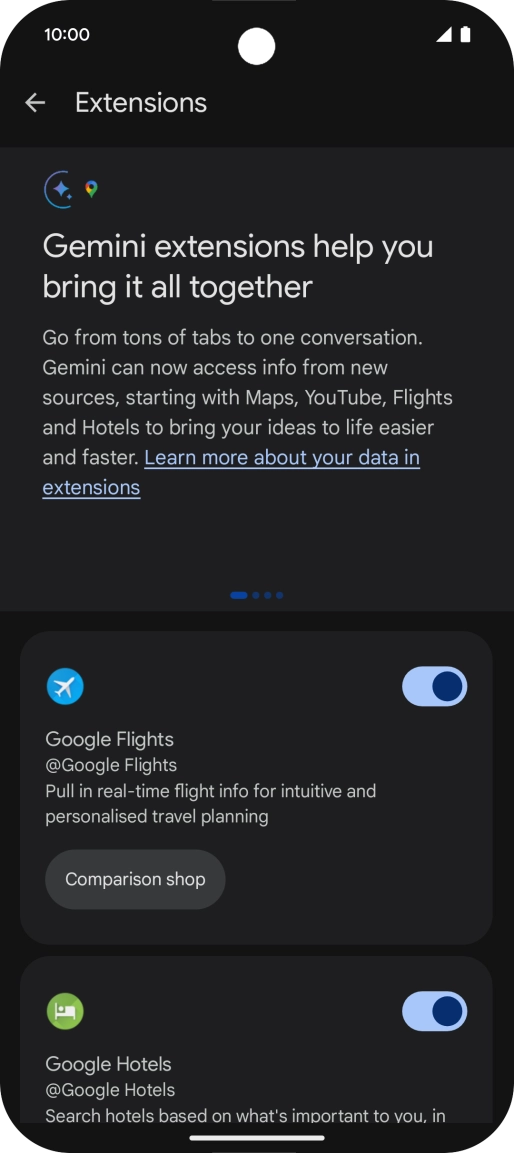 10:00

Extensions

Gemini extensions help you bring it all together

Go from tons of tabs to one conversation. Gemini can now access info from new sources, starting with Maps, YouTube, Flights and Hotels to bring your ideas to life easier and faster. Learn more about your data in extensions

Google Flights
@Google Flights
Pull in real-time flight info for intuitive and personalised travel planning

Comparison shop

Google Hotels
@Google Hotels
Search hotels based on what's important to you, in